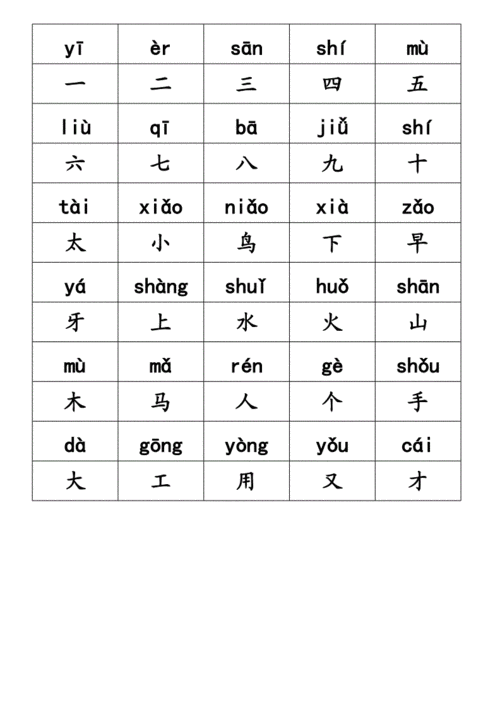 | yī | èr | sān | shí | mù |
|---|---|---|---|---|
| 一 | 二 | 三 | 四 | 五 |
| liù | qī | bā | jiǔ | shí |
| 六 | 七 | 八 | 九 | 十 |
| tài | xiǎo | niǎo | xià | zǎo |
| 太 | 小 | 鸟 | 下 | 早 |
| yá | shàng | shuǐ | huǒ | shān |
| 牙 | 上 | 水 | 火 | 山 |
| mù | mǎ | rén | gè | shǒu |
| 木 | 马 | 人 | 个 | 手 |
| dà | gōng | yòng | yǒu | cái |
| 大 | 工 | 用 | 又 | 才 |